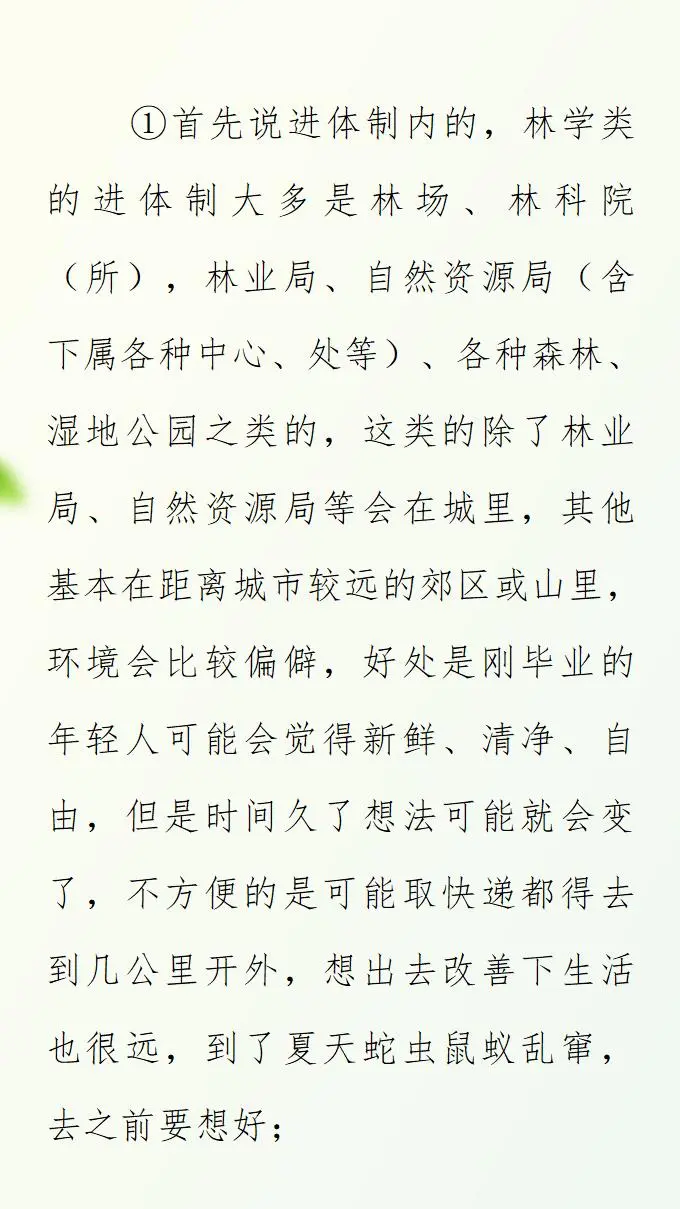 ①首先说进体制内的，林学类的进体制大多是林场、林科院（所），林业局、自然资源局（含下属各种中心、处等）、各种森林、湿地公园之类的，这类的除了林业局、自然资源局等会在城里，其他基本在距离城市较远的郊区或山里，环境会比较偏僻，好处是刚毕业的年轻人可能会觉得新鲜、清净、自由，但是时间久了想法可能就会变了，不方便的是可能取快递都得去到几公里开外，想出去改善下生活也很远，到了夏天蛇虫鼠蚁乱窜，去之前要想好；